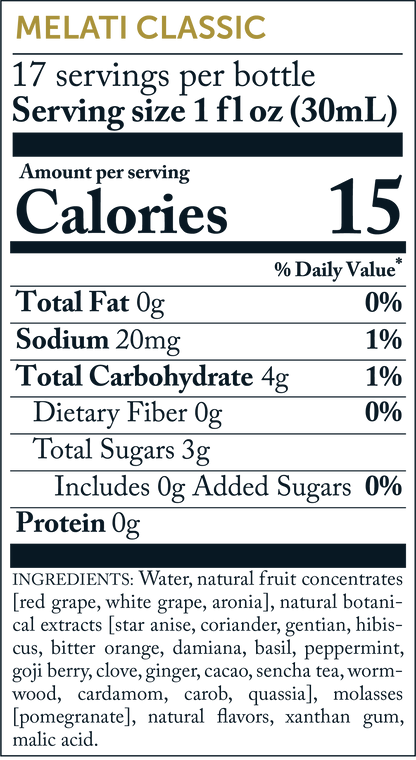 MELATI CLASSIC

17 servings per bottle
Serving size 1 fl oz (30mL)

Amount per serving
Calories 15

% Daily Value*

Total Fat 0g 0%

Sodium 20mg 1%

Total Carbohydrate 4g 1%

Dietary Fiber 0g 0%

Total Sugars 3g

Includes 0g Added Sugars 0%

Protein 0g

INGREDIENTS: Water, natural fruit concentrates [red grape, white grape, aronia], natural botanical extracts [star anise, coriander, gentian, hibiscus, bitter orange, damiana, basil, peppermint, goji berry, clove, ginger, cacao, sencha tea, wormwood, cardamom, carob, quassia], molasses [pomegranate], natural flavors, xanthan gum, malic acid.